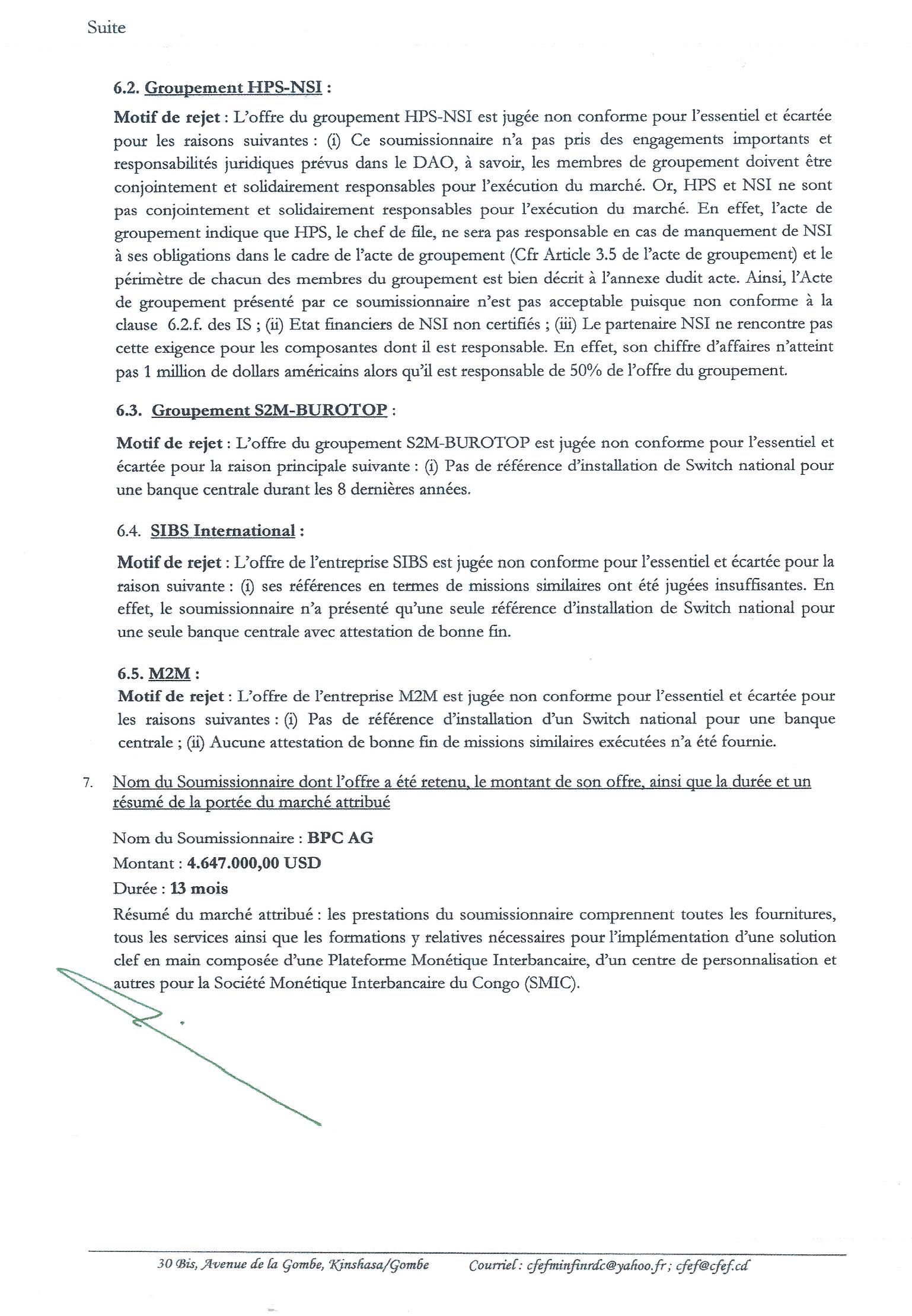 Suite

6.2. Groupement HPS-NSI :

Motif de rejet : L'offre du groupement HPS-NSI est jugée non conforme pour l'essentiel et écartée pour les raisons suivantes : (i) Ce soumissionnaire n'a pas pris des engagements importants et responsabilités juridiques prévus dans le DAO, à savoir, les membres de groupement doivent être conjointement et solidairement responsables pour l'exécution du marché. Or, HPS et NSI ne sont pas conjointement et solidairement responsables pour l'exécution du marché. En effet, l'acte de groupement indique que HPS, le chef de file, ne sera pas responsable en cas de manquement de NSI à ses obligations dans le cadre de l'acte de groupement (Cfr Article 3.5 de l'acte de groupement) et le périmètre de chacun des membres du groupement est bien décrit à l'annexe dudit acte. Ainsi, l'Acte de groupement présenté par ce soumissionnaire n'est pas acceptable puisque non conforme à la clause 6.2.f. des IS ; (ii) Etat financiers de NSI non certifiés ; (iii) Le partenaire NSI ne rencontre pas cette exigence pour les composantes dont il est responsable. En effet, son chiffre d'affaires n'atteint pas 1 million de dollars américains alors qu'il est responsable de 50% de l'offre du groupement.

6.3. Groupement S2M-BUROTOP :

Motif de rejet : L'offre du groupement S2M-BUROTOP est jugée non conforme pour l'essentiel et écartée pour la raison principale suivante : (i) Pas de référence d'installation de Switch national pour une banque centrale durant les 8 dernières années.

6.4. SIBS International :

Motif de rejet : L'offre de l'entreprise SIBS est jugée non conforme pour l'essentiel et écartée pour la raison suivante : (i) ses références en termes de missions similaires ont été jugées insuffisantes. En effet, le soumissionnaire n'a présenté qu'une seule référence d'installation de Switch national pour une seule banque centrale avec attestation de bonne fin.

6.5. M2M :

Motif de rejet : L'offre de l'entreprise M2M est jugée non conforme pour l'essentiel et écartée pour les raisons suivantes : (i) Pas de référence d'installation d'un Switch national pour une banque centrale ; (ii) Aucune attestation de bonne fin de missions similaires exécutées n'a été fournie.

7. Nom du Soumissionnaire dont l'offre a été retenu, le montant de son offre, ainsi que la durée et un résumé de la portée du marché attribué

Nom du Soumissionnaire : BPC AG

Montant : 4.647.000,00 USD

Durée : 13 mois

Résumé du marché attribué : les prestations du soumissionnaire comprennent toutes les fournitures, tous les services ainsi que les formations y relatives nécessaires pour l'implémentation d'une solution clef en main composée d'une Plateforme Monétique Interbancaire, d'un centre de personnalisation et autres pour la Société Monétique Interbancaire du Congo (SMIC).

30 Bis, Avenue de la Gombe, Kinshasa/Gombe Courriel : cfefminfinrdc@yahoo.fr ; cfef@cfef.cd